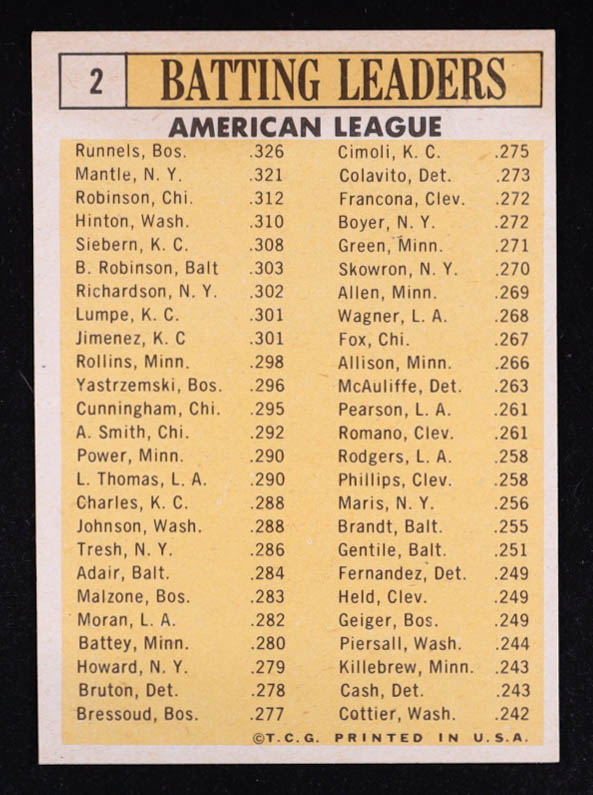 2 BATTING LEADERS

AMERICAN LEAGUE

Runnels, Bos. .326
Mantle, N. Y. .321
Robinson, Chi. .312
Hinton, Wash. .310
Siebern, K. C. .308
B. Robinson, Balt .303
Richardson, N. Y. .302
Lumpe, K. C. .301
Jimenez, K. C .301
Rollins, Minn. .298
Yastrzemski, Bos. .296
Cunningham, Chi. .295
A. Smith, Chi. .292
Power, Minn. .290
L. Thomas, L. A. .290
Charles, K. C. .288
Johnson, Wash. .288
Tresh, N. Y. .286
Adair, Balt. .284
Malzone, Bos. .283
Moran, L. A. .282
Battey, Minn. .280
Howard, N. Y. .279
Bruton, Det. .278
Bressoud, Bos. .277

Cimoli, K. C. .275
Colavito, Det. .273
Francona, Clev. .272
Boyer, N. Y. .272
Green, Minn. .271
Skowron, N. Y. .270
Allen, Minn. .269
Wagner, L. A. .268
Fox, Chi. .267
Allison, Minn. .266
McAuliffe, Det. .263
Pearson, L. A. .261
Romano, Clev. .261
Rodgers, L. A. .258
Phillips, Clev. .258
Maris, N. Y. .256
Brandt, Balt. .255
Gentile, Balt. .251
Fernandez, Det. .249
Held, Clev. .249
Geiger, Bos. .249
Piersall, Wash. .244
Killebrew, Minn. .243
Cash, Det. .243
Cottier, Wash. .242

©T.C.G. PRINTED IN U.S.A.